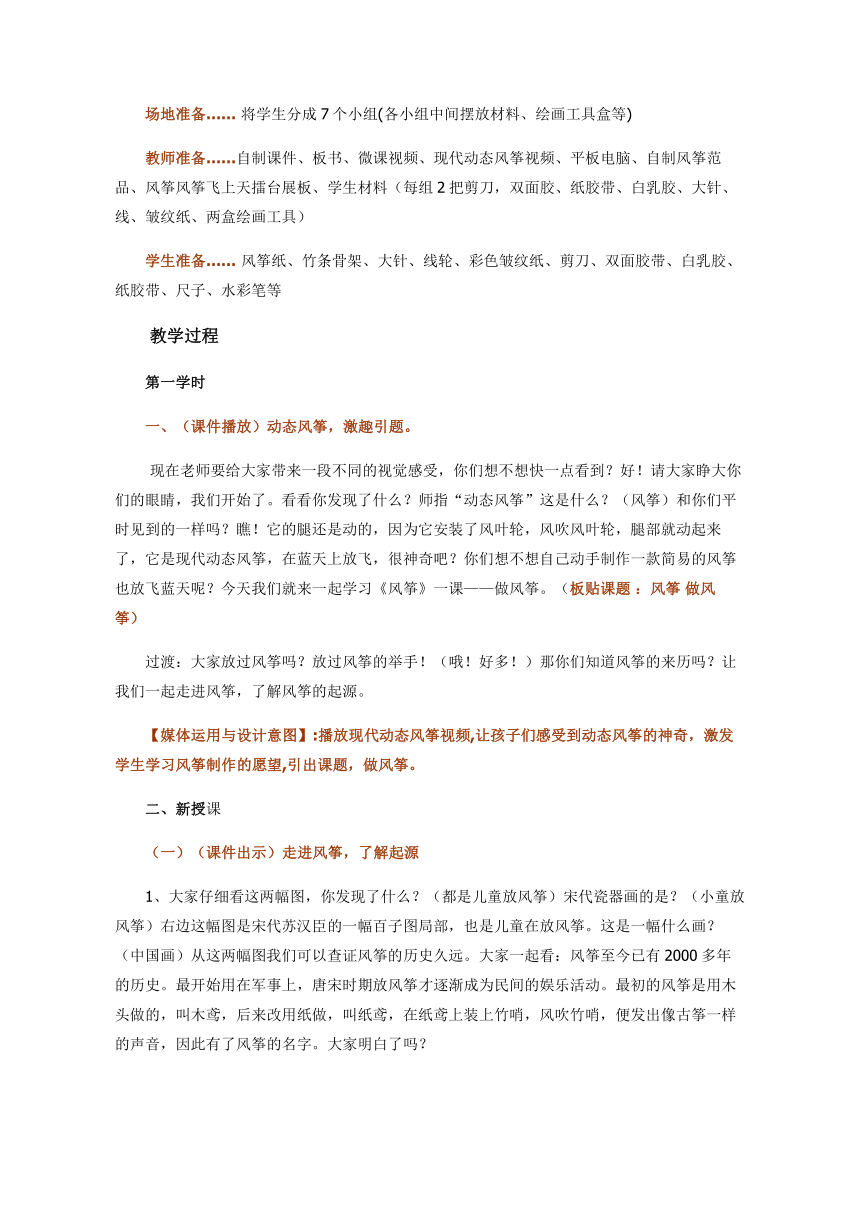 场地准备…… 将学生分成 7 个小组(各小组中间摆放材料、绘画工具盒等)

教师准备……自制课件、板书、微课视频、现代动态风筝视频、平板电脑、自制风筝范品、风筝风筝飞上天擂台展板、学生材料（每组 2 把剪刀，双面胶、纸胶带、白乳胶、大针、线、皱纹纸、两盒绘画工具）

学生准备…… 风筝纸、竹条骨架、大针、线轮、彩色皱纹纸、剪刀、双面胶带、白乳胶、纸胶带、尺子、水彩笔等

教学过程

第一学时

一、（课件播放）动态风筝，激趣引题。

现在老师要给大家带来一段不同的视觉感受，你们想不想快一点看到？好！请大家睁大你们的眼睛，我们开始了。看看你发现了什么？师指“动态风筝”这是什么？（风筝）和你们平时见到的一样吗？瞧！它的腿还是动的，因为它安装了风叶轮，风吹风叶轮，腿部就动起来了，它是现代动态风筝，在蓝天上放飞，很神奇吧？你们想不想自己动手制作一款简易的风筝也放飞蓝天呢？今天我们就来一起学习《风筝》一课——做风筝。（板贴课题 ：风筝 做风筝）

过渡：大家放过风筝吗？放过风筝的举手！（哦！好多！）那你们知道风筝的来历吗？让我们一起走进风筝，了解风筝的起源。

【媒体运用与设计意图】:播放现代动态风筝视频,让孩子们感受到动态风筝的神奇，激发学生学习风筝制作的愿望,引出课题，做风筝。

二、新授课

（一）（课件出示）走进风筝，了解起源

1、大家仔细看这两幅图，你发现了什么？（都是儿童放风筝）宋代瓷器画的是？（小童放风筝）右边这幅图是宋代苏汉臣的一幅百子图局部，也是儿童在放风筝。这是一幅什么画？（中国画）从这两幅图我们可以查证风筝的历史久远。大家一起看：风筝至今已有 2000 多年的历史。最开始用在军事上，唐宋时期放风筝才逐渐成为民间的娱乐活动。最初的风筝是用木头做的，叫木鸢，后来改用纸做，叫纸鸢，在纸鸢上装上竹哨，风吹竹哨，便发出像古筝一样的声音，因此有了风筝的名字。大家明白了吗？